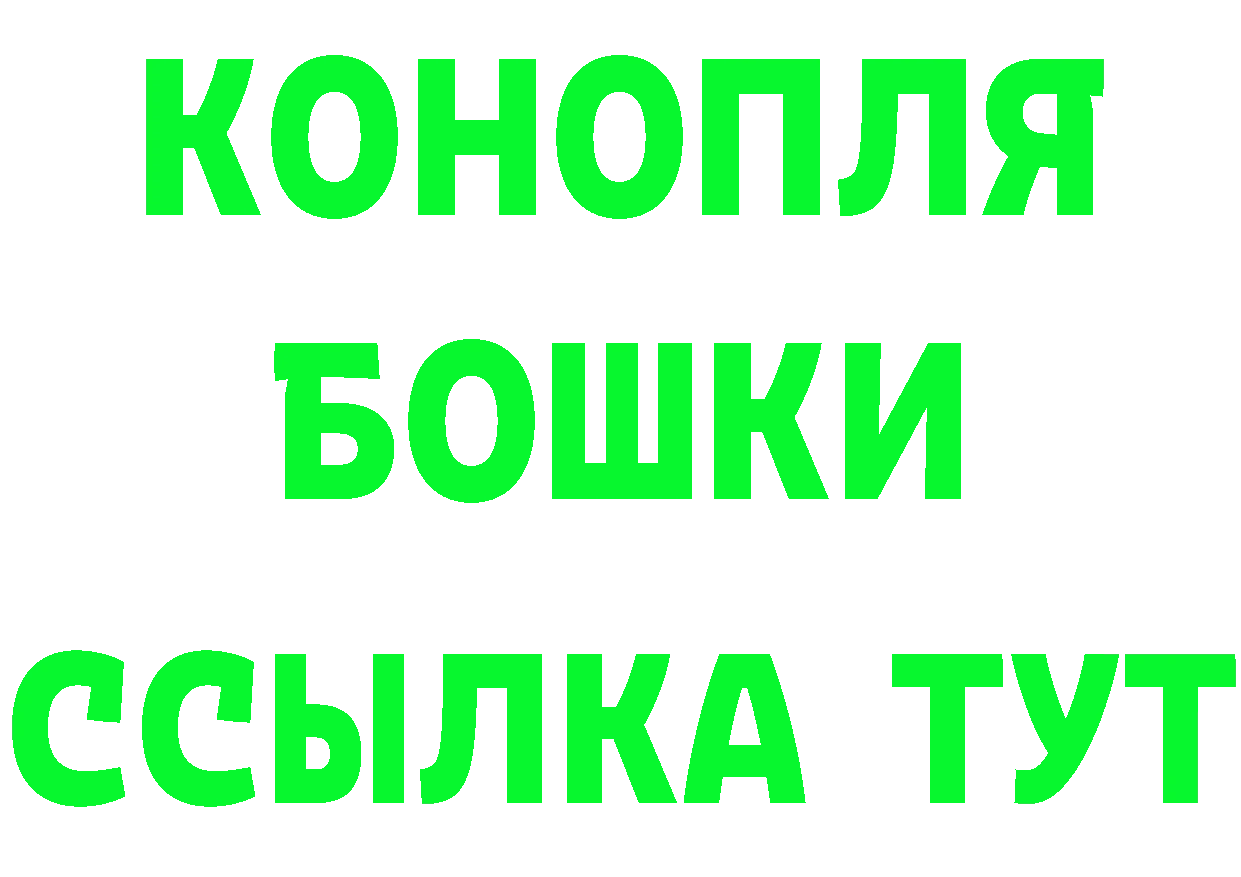 КОНОПЛЯ
БОШКИ
ССЫЛКА ТУТ